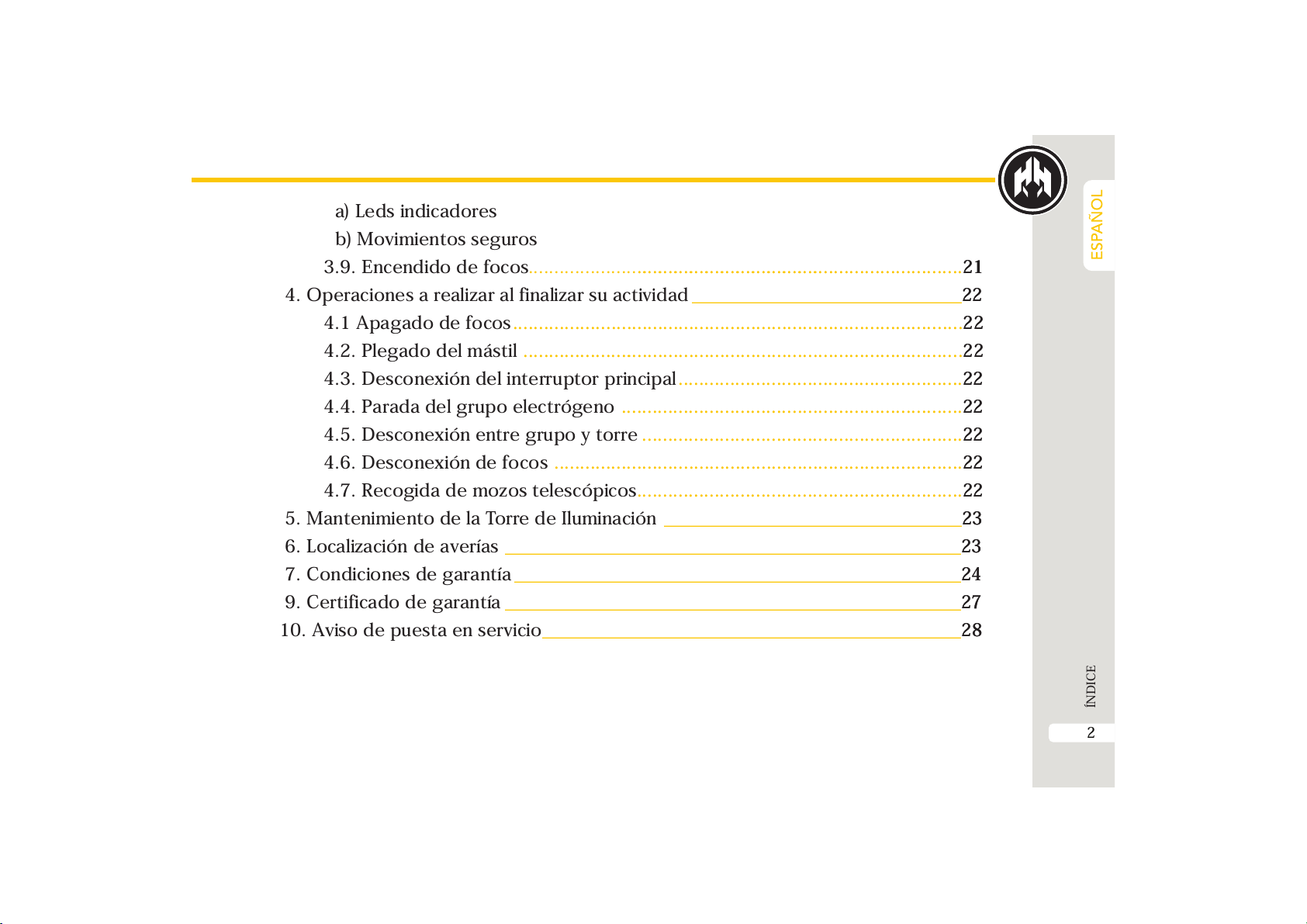 a) Leds indicadores
b) Movimientos seguros
3.9. Encendido de focos 21
4. Operaciones a realizar al finalizar su actividad 22
4.1 Apagado de focos 22
4.2. Plegado del mástil 22
4.3. Desconexión del interruptor principal 22
4.4. Parada del grupo electrógeno 22
4.5. Desconexión entre grupo y torre 22
4.6. Desconexión de focos 22
4.7. Recogida de mozos telescópicos 22
5. Mantenimiento de la Torre de Iluminación 23
6. Localización de averías 23
7. Condiciones de garantía 24
9. Certificado de garantía 27
10. Aviso de puesta en servicio 28

ESPAÑOL

ÍNDICE

2